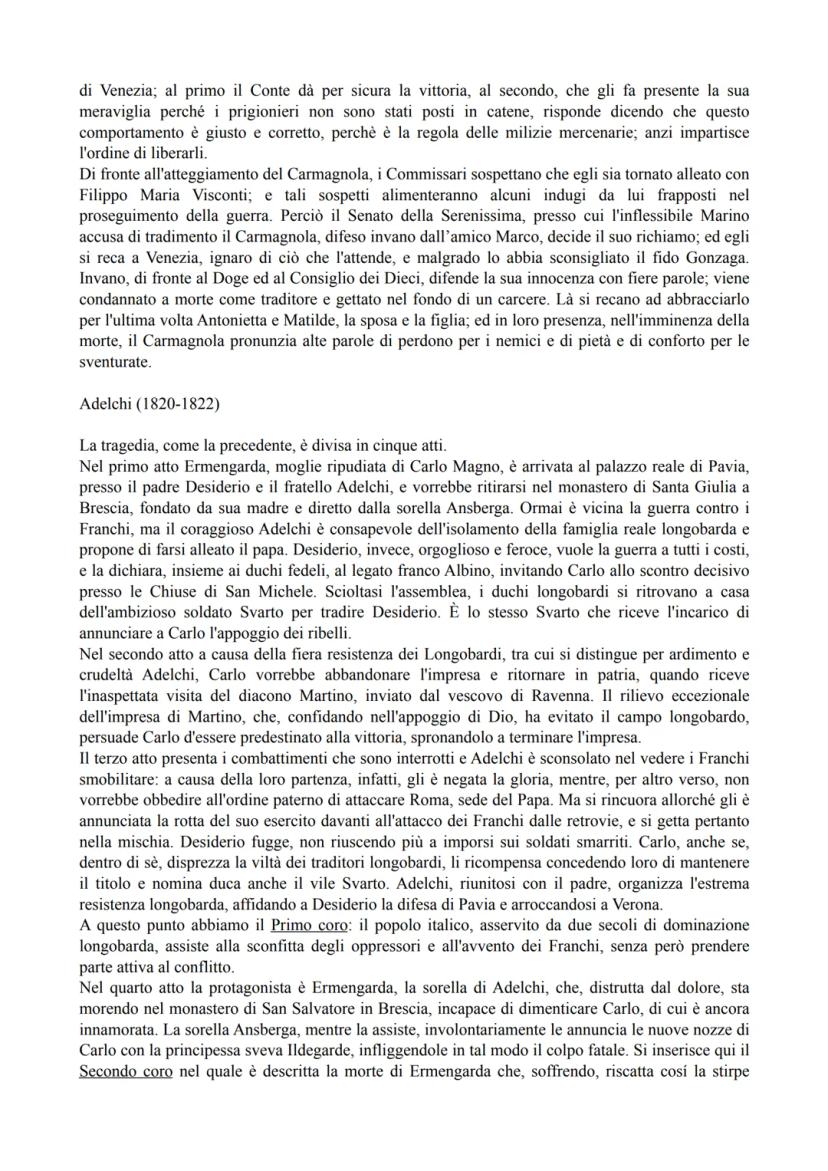 di Venezia; al primo il Conte dà per sicura la vittoria, al secondo, che gli fa presente la sua meraviglia perché i prigionieri non sono stati posti in catene, risponde dicendo che questo comportamento è giusto e corretto, perchè è la regola delle milizie mercenarie; anzi impartisce l'ordine di liberarli.
Di fronte all'atteggiamento del Carmagnola, i Commissari sospettano che egli sia tornato alleato con Filippo Maria Visconti; e tali sospetti alimenteranno alcuni indugi da lui frapposti nel proseguimento della guerra. Perciò il Senato della Serenissima, presso cui l'inflessibile Marino accusa di tradimento il Carmagnola, difeso invano dall'amico Marco, decide il suo richiamo; ed egli si reca a Venezia, ignaro di ciò che l'attende, e malgrado lo abbia sconsigliato il fido Gonzaga. Invano, di fronte al Doge ed al Consiglio dei Dieci, difende la sua innocenza con fiere parole; viene condannato a morte come traditore e gettato nel fondo di un carcere. Là si recano ad abbracciarlo per l'ultima volta Antonietta e Matilde, la sposa e la figlia; ed in loro presenza, nell'imminenza della morte, il Carmagnola pronunzia alte parole di perdono per i nemici e di pietà e di conforto per le sventurate.

Adelchi (1820-1822)

La tragedia, come la precedente, è divisa in cinque atti.
Nel primo atto Ermengarda, moglie ripudiata di Carlo Magno, è arrivata al palazzo reale di Pavia, presso il padre Desiderio e il fratello Adelchi, e vorrebbe ritirarsi nel monastero di Santa Giulia a Brescia, fondato da sua madre e diretto dalla sorella Ansberga. Ormai è vicina la guerra contro i Franchi, ma il coraggioso Adelchi è consapevole dell'isolamento della famiglia reale longobarda e propone di farsi alleato il papa. Desiderio, invece, orgoglioso e feroce, vuole la guerra a tutti i costi, e la dichiara, insieme ai duchi fedeli, al legato franco Albino, invitando Carlo allo scontro decisivo presso le Chiuse di San Michele. Scioltasi l'assemblea, i duchi longobardi si ritrovano a casa dell'ambizioso soldato Svarto per tradire Desiderio. È lo stesso Svarto che riceve l'incarico di annunciare a Carlo l'appoggio dei ribelli.
Nel secondo atto a causa della fiera resistenza dei Longobardi, tra cui si distingue per ardimento e crudeltà Adelchi, Carlo vorrebbe abbandonare l'impresa e ritornare in patria, quando riceve l'inaspettata visita del diacono Martino, inviato dal vescovo di Ravenna. Il rilievo eccezionale dell'impresa di Martino, che, confidando nell'appoggio di Dio, ha evitato il campo longobardo, persuade Carlo d'essere predestinato alla vittoria, spronandolo a terminare l'impresa.
Il terzo atto presenta i combattimenti che sono interrotti e Adelchi è sconsolato nel vedere i Franchi smobilitare: a causa della loro partenza, infatti, gli è negata la gloria, mentre, per altro verso, non vorrebbe obbedire all'ordine paterno di attaccare Roma, sede del Papa. Ma si rincuora allorché gli è annunciata la rotta del suo esercito davanti all'attacco dei Franchi dalle retrovie, e si getta pertanto nella mischia. Desiderio fugge, non riuscendo più a imporsi sui soldati smarriti. Carlo, anche se, dentro di sè, disprezza la viltà dei traditori longobardi, li ricompensa concedendo loro di mantenere il titolo e nomina duca anche il vile Svarto. Adelchi, riunitosi con il padre, organizza l'estrema resistenza longobarda, affidando a Desiderio la difesa di Pavia e arroccandosi a Verona.
A questo punto abbiamo il Primo coro: il popolo italico, asservito da due secoli di dominazione longobarda, assiste alla sconfitta degli oppressori e all'avvento dei Franchi, senza però prendere parte attiva al conflitto.
Nel quarto atto la protagonista è Ermengarda, la sorella di Adelchi, che, distrutta dal dolore, sta morendo nel monastero di San Salvatore in Brescia, incapace di dimenticare Carlo, di cui è ancora innamorata. La sorella Ansberga, mentre la assiste, involontariamente le annuncia le nuove nozze di Carlo con la principessa sveva Ildegarde, infliggendole in tal modo il colpo fatale. Si inserisce qui il Secondo coro nel quale è descritta la morte di Ermengarda che, soffrendo, riscatta così la stirpe